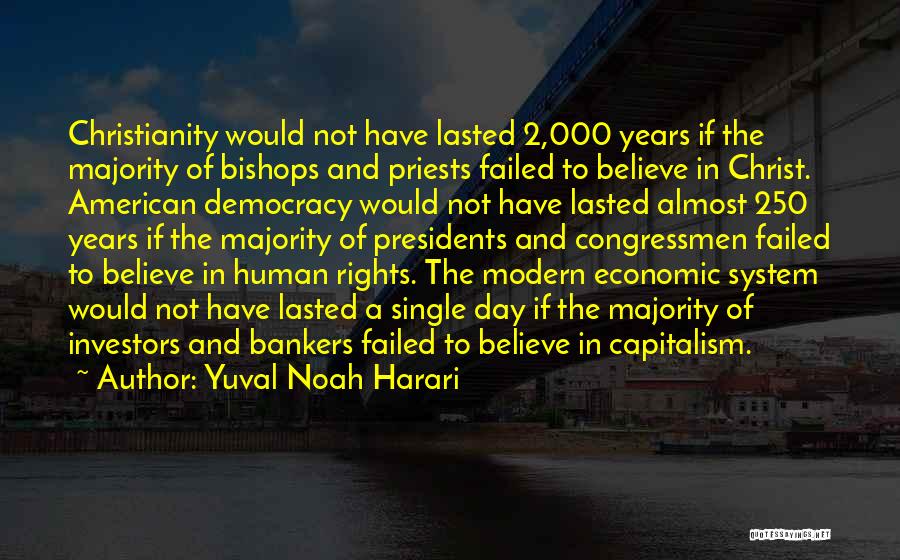 Christianity would not have lasted 2,000 years if the majority of bishops and priests failed to believe in Christ. American democracy would not have lasted almost 250 years if the majority of presidents and congressmen failed to believe in human rights. The modern economic system would not have lasted a single day if the majority of investors and bankers failed to believe in capitalism.

~ Author: Yuval Noah Harari

QUOTESSAYINGS.NET